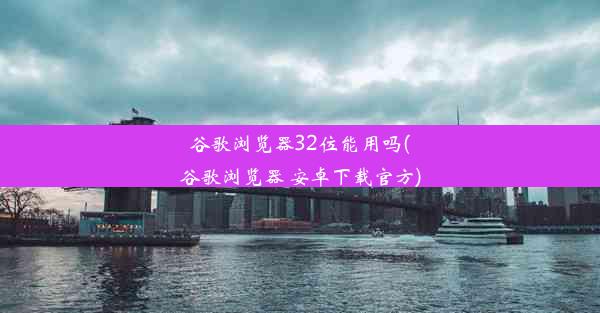 谷歌浏览器32位能用吗(谷歌浏览器 安卓下载官方)